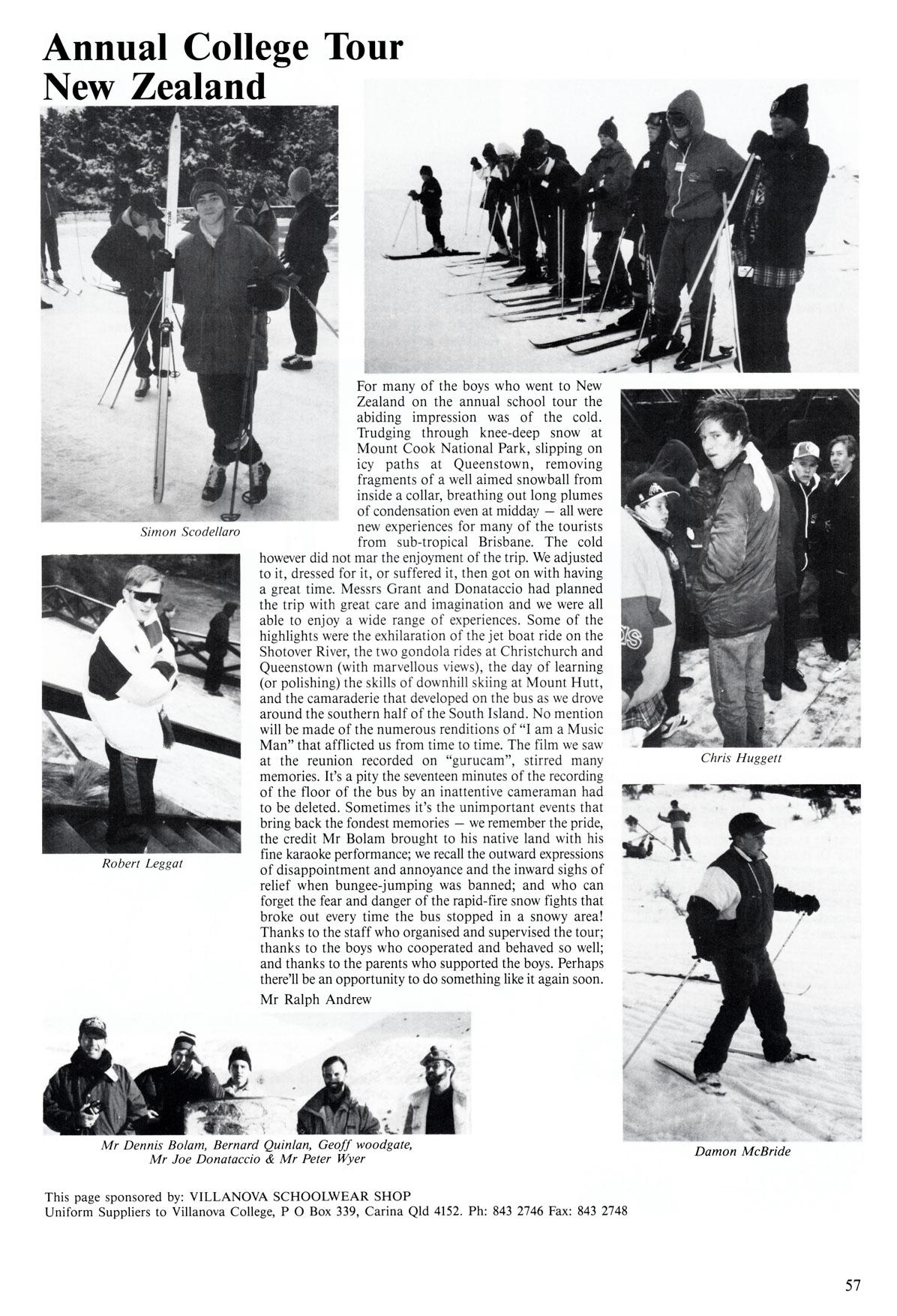 Annual College Tour
New Zealand

Simon Scodellaro

For many of the boys who went to New Zealand on the annual school tour the abiding impression was of the cold. Trudging through knee-deep snow at Mount Cook National Park, slipping on icy paths at Queenstown, removing fragments of a well aimed snowball from inside a collar, breathing out long plumes of condensation even at midday — all were new experiences for many of the tourists from sub-tropical Brisbane. The cold however did not mar the enjoyment of the trip. We adjusted to it, dressed for it, or suffered it, then got on with having a great time. Messrs Grant and Donataccio had planned the trip with great care and imagination and we were all able to enjoy a wide range of experiences. Some of the highlights were the exhilaration of the jet boat ride on the Shotover River, the two gondola rides at Christchurch and Queenstown (with marvellous views), the day of learning (or polishing) the skills of downhill skiing at Mount Hutt, and the camaraderie that developed on the bus as we drove around the southern half of the South Island. No mention will be made of the numerous renditions of "I am a Music Man" that afflicted us from time to time. The film we saw at the reunion recorded on "gurucam", stirred many memories. It's a pity the seventeen minutes of the recording of the floor of the bus by an inattentive cameraman had to be deleted. Sometimes it's the unimportant events that bring back the fondest memories — we remember the pride, the credit Mr Bolam brought to his native land with his fine karaoke performance; we recall the outward expressions of disappointment and annoyance and the inward sighs of relief when bungee-jumping was banned; and who can forget the fear and danger of the rapid-fire snow fights that broke out every time the bus stopped in a snowy area! Thanks to the staff who organised and supervised the tour; thanks to the boys who cooperated and behaved so well; and thanks to the parents who supported the boys. Perhaps there'll be an opportunity to do something like it again soon.

Mr Ralph Andrew

Robert Leggat

Chris Huggett

Damon McBride

Mr Dennis Bolam, Bernard Quinlan, Geoff woodgate, Mr Joe Donataccio & Mr Peter Wyer

This page sponsored by: VILLANOVA SCHOOLWEAR SHOP
Uniform Suppliers to Villanova College, P O Box 339, Carina Qld 4152. Ph: 843 2746 Fax: 843 2748

57